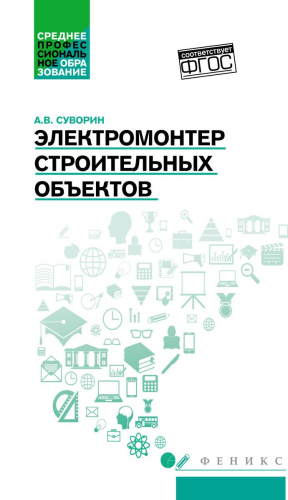 СРЕДНЕЕ ПРОФЕССИОНАЛЬНОЕ ОБРАЗОВАНИЕ

соответствует ФГОС

А.В. СУВОРИН

ЭЛЕКТРОМОНТЕР СТРОИТЕЛЬНЫХ ОБЪЕКТОВ

ФЕНИКС